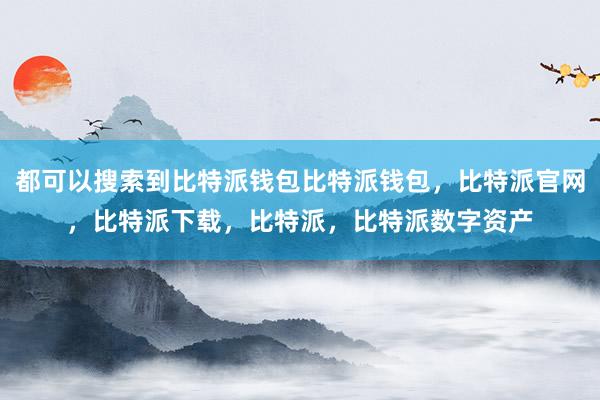 都可以搜索到比特派钱包比特派钱包，比特派官网，比特派下载，比特派，比特派数字资产